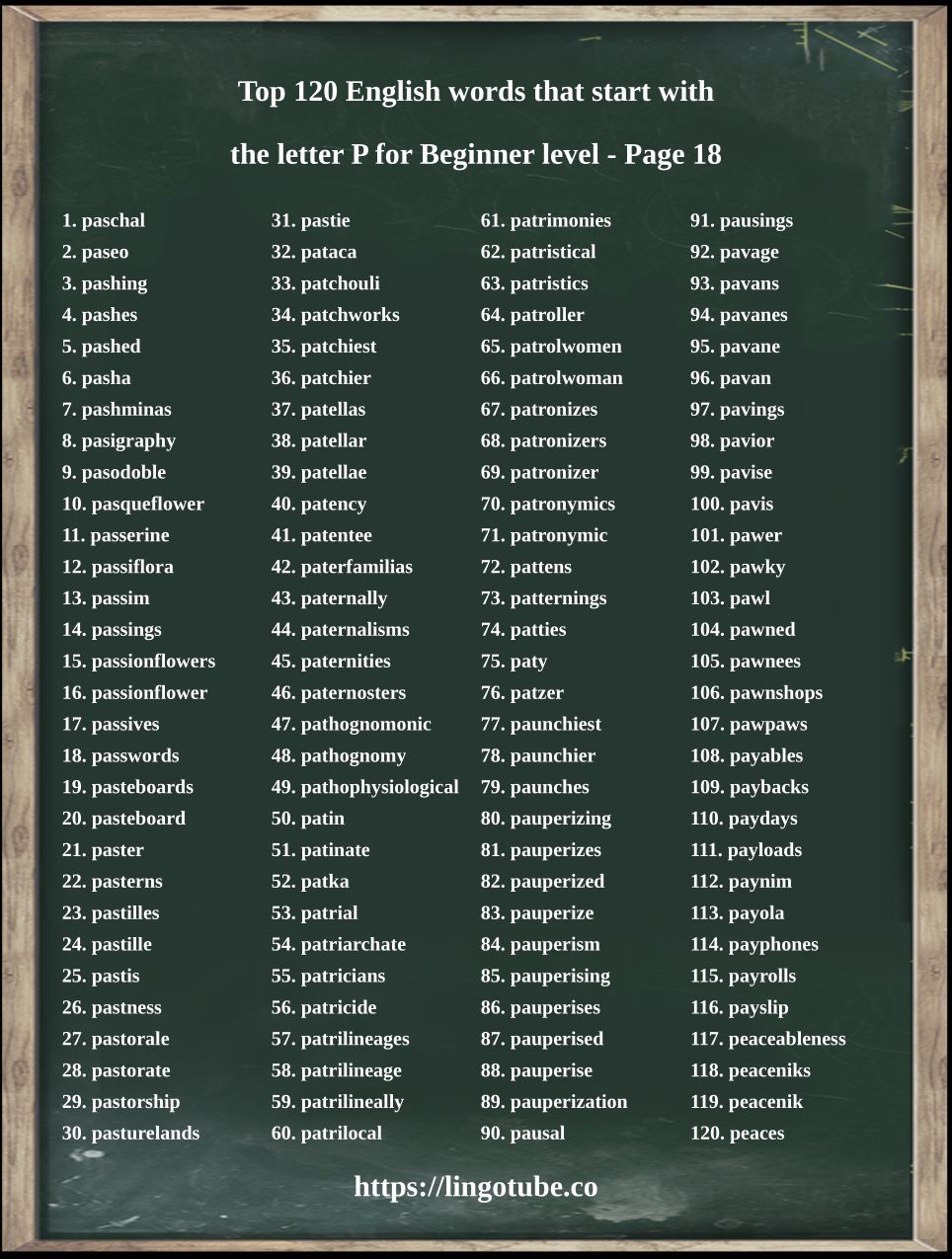 Top 120 English words that start with

the letter P for Beginner level - Page 18

1. paschal
2. paseo
3. pashing
4. pashes
5. pashed
6. pasha
7. pashminas
8. pasigraphy
9. pasodoble
10. pasqueflower
11. passerine
12. passiflora
13. passim
14. passings
15. passionflowers
16. passionflower
17. passives
18. passwords
19. pasteboards
20. pasteboard
21. paster
22. pasterns
23. pastilles
24. pastille
25. pastis
26. pastness
27. pastorale
28. pastorate
29. pastorship
30. pasturelands

31. pastie
32. pataca
33. patchouli
34. patchworks
35. patchiest
36. patchier
37. patellas
38. patellar
39. patellae
40. patency
41. patentee
42. paterfamilias
43. paternally
44. paternalisms
45. paternities
46. paternosters
47. pathognomonic
48. pathognomy
49. pathophysiological
50. patin
51. patinate
52. patka
53. patrial
54. patriarchate
55. patricians
56. patricide
57. patrilineages
58. patrilineage
59. patrilineally
60. patrilocal

61. patrimonies
62. patristical
63. patristics
64. patroller
65. patrolwomen
66. patrolwoman
67. patronizes
68. patronizers
69. patronizer
70. patronymics
71. patronymic
72. pattens
73. patternings
74. patties
75. paty
76. patzer
77. paunchiest
78. paunchier
79. paunches
80. pauperizing
81. pauperizes
82. pauperized
83. pauperize
84. pauperism
85. pauperising
86. pauperises
87. pauperised
88. pauperise
89. pauperization
90. pausal

91. pausings
92. pavage
93. pavans
94. pavanes
95. pavane
96. pavan
97. pavings
98. pavior
99. pavise
100. pavis
101. pawer
102. pawky
103. pawl
104. pawned
105. pawnees
106. pawnshops
107. pawpaws
108. payables
109. paybacks
110. paydays
111. payloads
112. paynim
113. payola
114. payphones
115. payrolls
116. payslip
117. peaceableness
118. peaceniks
119. peacenik
120. peaces

https://lingotube.co